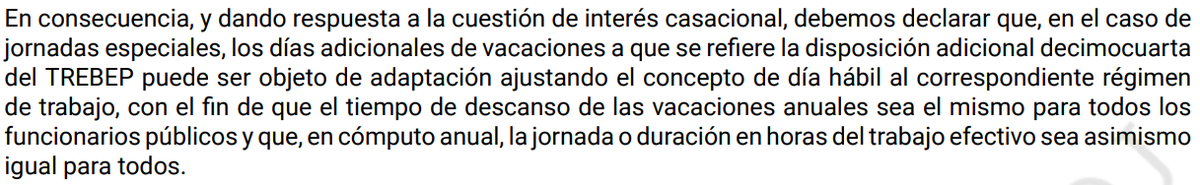 En consecuencia, y dando respuesta a la cuestión de interés casacional, debemos declarar que, en el caso de jornadas especiales, los días adicionales de vacaciones a que se refiere la disposición adicional decimocuarta del TREBEP puede ser objeto de adaptación ajustando el concepto de día hábil al correspondiente régimen de trabajo, con el fin de que el tiempo de descanso de las vacaciones anuales sea el mismo para todos los funcionarios públicos y que, en cómputo anual, la jornada o duración en horas del trabajo efectivo sea asimismo igual para todos.